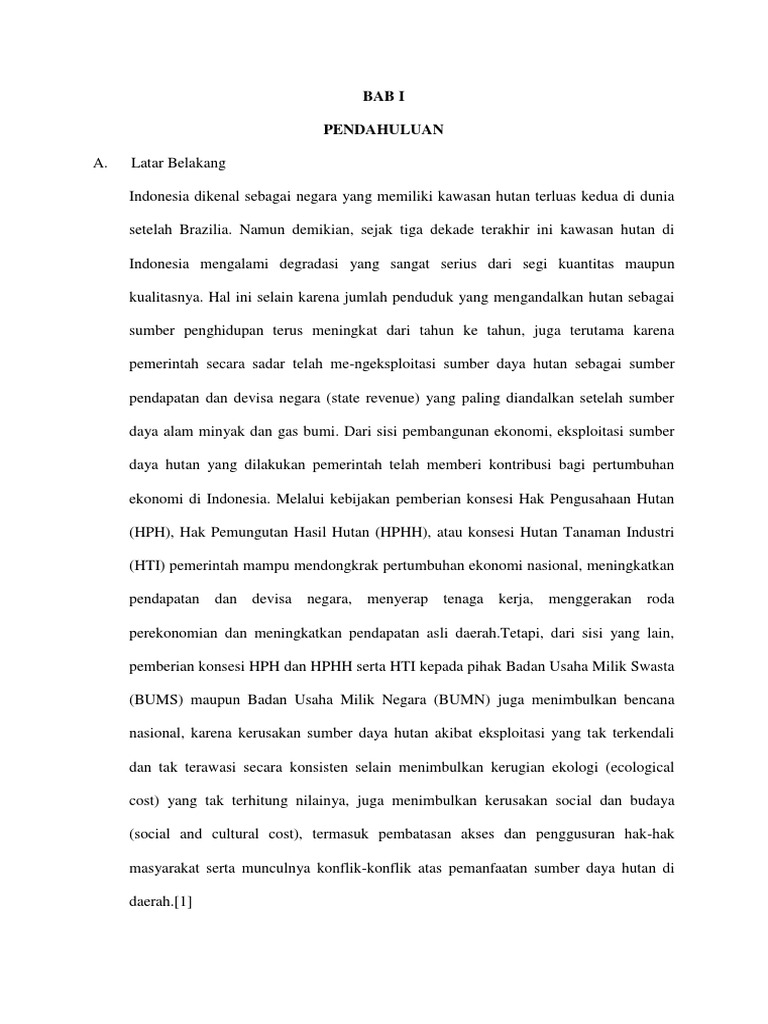 BAB I

PENDAHULUAN

A. Latar Belakang

Indonesia dikenal sebagai negara yang memiliki kawasan hutan terluas kedua di dunia setelah Brazilia. Namun demikian, sejak tiga dekade terakhir ini kawasan hutan di Indonesia mengalami degradasi yang sangat serius dari segi kuantitas maupun kualitasnya. Hal ini selain karena jumlah penduduk yang mengandalkan hutan sebagai sumber penghidupan terus meningkat dari tahun ke tahun, juga terutama karena pemerintah secara sadar telah me-ngeksploitasi sumber daya hutan sebagai sumber pendapatan dan devisa negara (state revenue) yang paling diandalkan setelah sumber daya alam minyak dan gas bumi. Dari sisi pembangunan ekonomi, eksploitasi sumber daya hutan yang dilakukan pemerintah telah memberi kontribusi bagi pertumbuhan ekonomi di Indonesia. Melalui kebijakan pemberian konsesi Hak Pengusahaan Hutan (HPH), Hak Pemungutan Hasil Hutan (HPHH), atau konsesi Hutan Tanaman Industri (HTI) pemerintah mampu mendongkrak pertumbuhan ekonomi nasional, meningkatkan pendapatan dan devisa negara, menyerap tenaga kerja, menggerakan roda perekonomian dan meningkatkan pendapatan asli daerah.Tetapi, dari sisi yang lain, pemberian konsesi HPH dan HPHH serta HTI kepada pihak Badan Usaha Milik Swasta (BUMS) maupun Badan Usaha Milik Negara (BUMN) juga menimbulkan bencana nasional, karena kerusakan sumber daya hutan akibat eksploitasi yang tak terkendali dan tak terawasi secara konsisten selain menimbulkan kerugian ekologi (ecological cost) yang tak terhitung nilainya, juga menimbulkan kerusakan social dan budaya (social and cultural cost), termasuk pembatasan akses dan penggusuran hak-hak masyarakat serta munculnya konflik-konflik atas pemanfaatan sumber daya hutan di daerah.[1]